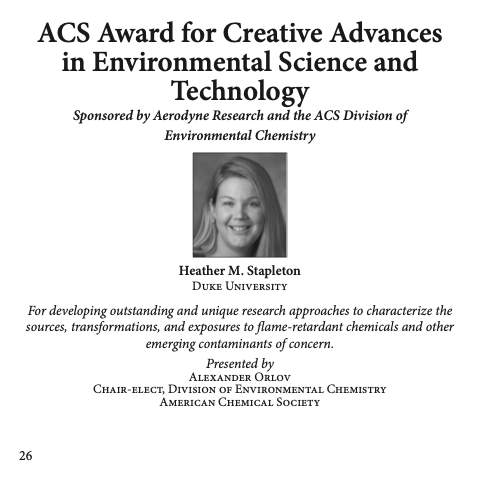 ACS Award for Creative Advances in Environmental Science and Technology

Sponsored by Aerodyne Research and the ACS Division of Environmental Chemistry

Heather M. Stapleton
Duke University

For developing outstanding and unique research approaches to characterize the sources, transformations, and exposures to flame-retardant chemicals and other emerging contaminants of concern.

Presented by
Alexander Orlov
Chair-elect, Division of Environmental Chemistry
American Chemical Society

26